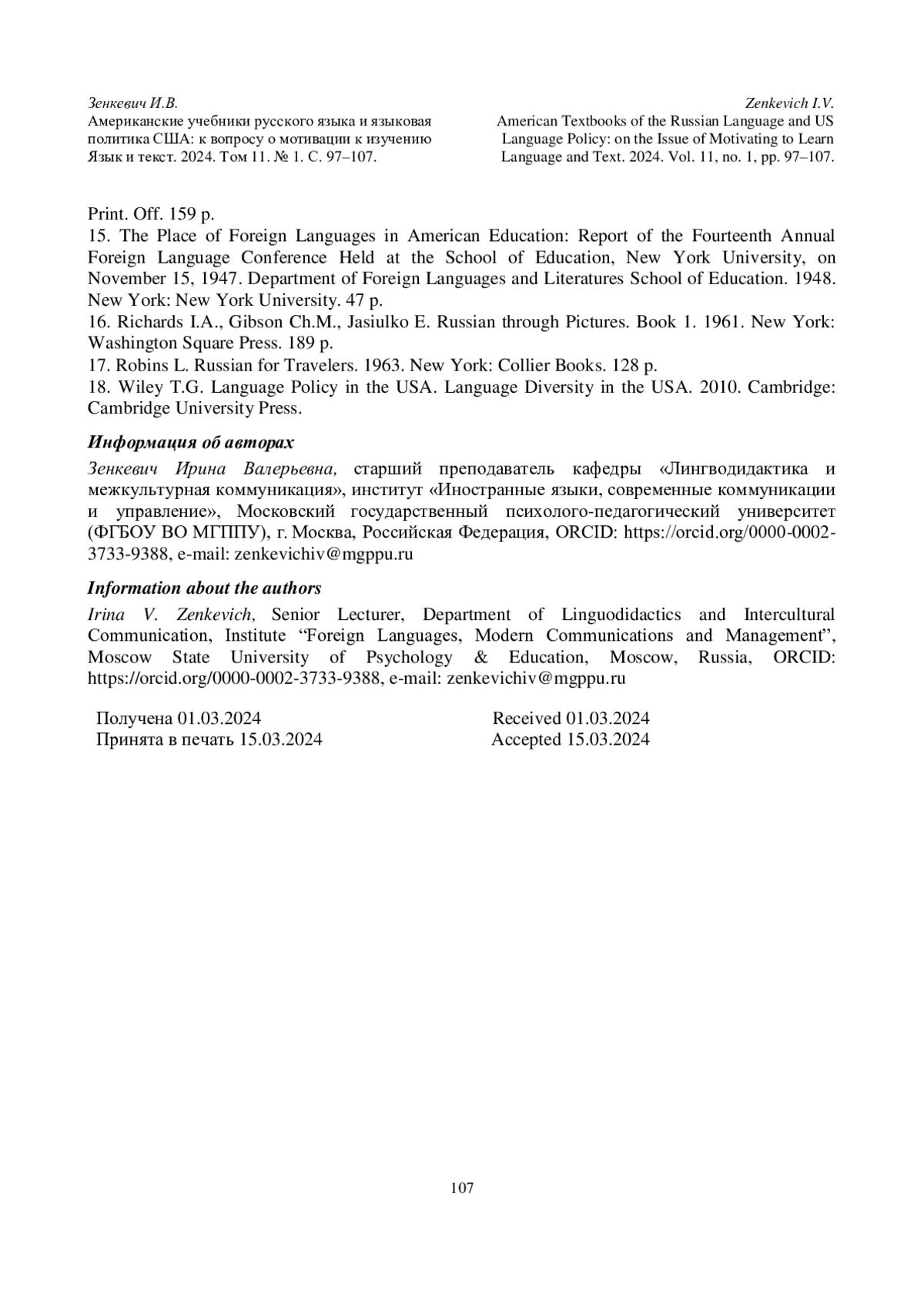 Зенкевич И.В.
Американские учебники русского языка и языковая политика США: к вопросу о мотивации к изучению
Язык и текст. 2024. Том 11. № 1. С. 97–107.

Zenkevich I.V.
American Textbooks of the Russian Language and US Language Policy: on the Issue of Motivating to Learn
Language and Text. 2024. Vol. 11, no. 1, pp. 97–107.

Print. Off. 159 p.
15. The Place of Foreign Languages in American Education: Report of the Fourteenth Annual Foreign Language Conference Held at the School of Education, New York University, on November 15, 1947. Department of Foreign Languages and Literatures School of Education. 1948. New York: New York University. 47 p.
16. Richards I.A., Gibson Ch.M., Jasiulko E. Russian through Pictures. Book 1. 1961. New York: Washington Square Press. 189 p.
17. Robins L. Russian for Travelers. 1963. New York: Collier Books. 128 p.
18. Wiley T.G. Language Policy in the USA. Language Diversity in the USA. 2010. Cambridge: Cambridge University Press.

Информация об авторах
Зенкевич Ирина Валерьевна, старший преподаватель кафедры «Лингводидактика и межкультурная коммуникация», институт «Иностранные языки, современные коммуникации и управление», Московский государственный психолого-педагогический университет (ФГБОУ ВО МГППУ), г. Москва, Российская Федерация, ORCID: https://orcid.org/0000-0002-3733-9388, e-mail: zenkevichiv@mgppu.ru

Information about the authors
Irina V. Zenkevich, Senior Lecturer, Department of Linguodidactics and Intercultural Communication, Institute “Foreign Languages, Modern Communications and Management”, Moscow State University of Psychology & Education, Moscow, Russia, ORCID: https://orcid.org/0000-0002-3733-9388, e-mail: zenkevichiv@mgppu.ru

Получена 01.03.2024
Принята в печать 15.03.2024

Received 01.03.2024
Accepted 15.03.2024

107